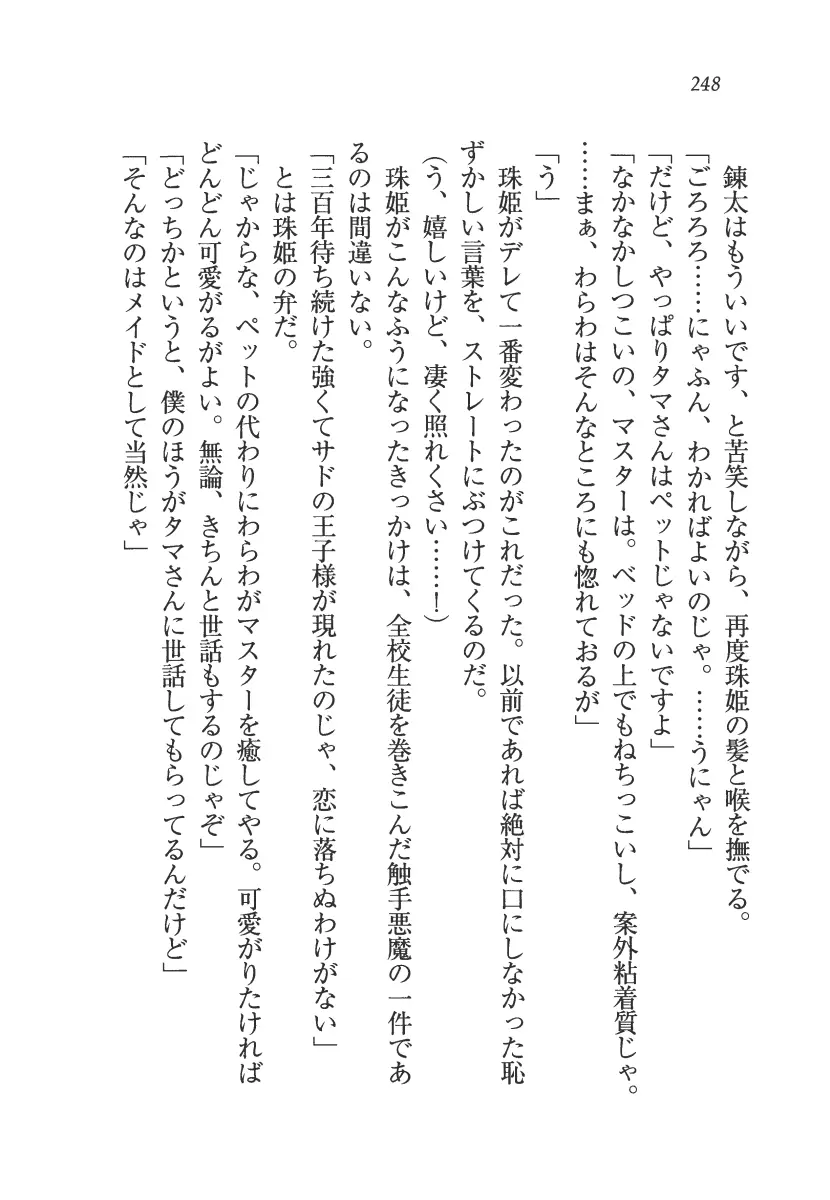 248

錬太はもういいです、と苦笑しながら、再度珠姫の髪と喉を撫でる。
「ごろろ……にゃふん、わかればよいのじゃ。……うにゃん」
「だけど、やっぱりタマさんはペットじゃないですよ」
「なかなかしつこいの、マスターは。ベッドの上でもねちっこいし、案外粘着質じゃ。……まぁ、わらわはそんなところにも惚れておるが」
「う」
珠姫がデレて一番変わったのがこれだった。以前であれば絶対に口にしなかった恥ずかしい言葉を、ストレートにぶつけてくるのだ。
(う、嬉しいけど、凄く照れくさい……！)
珠姫がこんなふうになったきっかけは、全校生徒を巻きこんだ触手悪魔の一件であるのは間違いない。
「三百年待ち続けた強くてサドの王子様が現れたのじゃ、恋に落ちぬわけがない」
とは珠姫の弁だ。
「じゃからな、ペットの代わりにわらわがマスターを癒してやる。可愛がりたければどんどん可愛がるがよい。無論、きちんと世話もするのじゃぞ」
「どっちかというと、僕のほうがタマさんに世話してもらってるんだけど」
「そんなのはメイドとして当然じゃ」